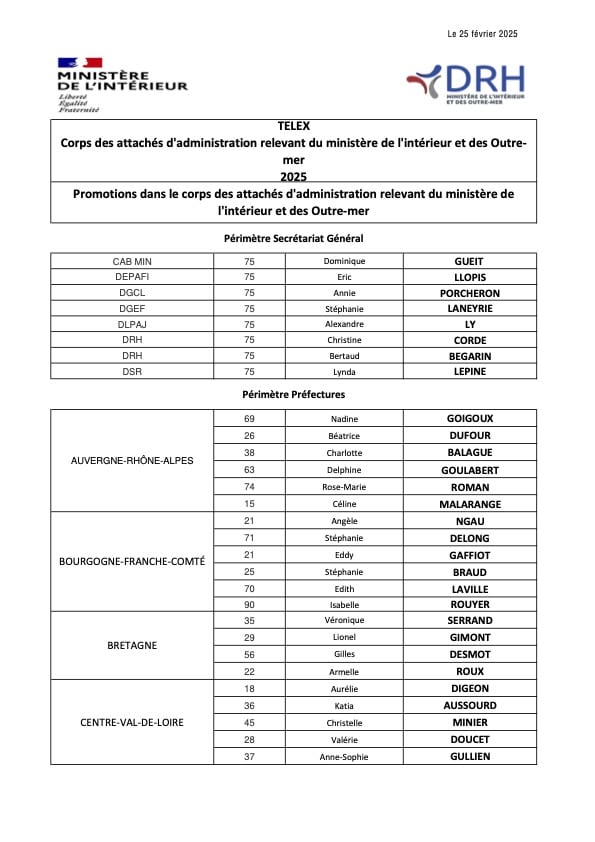 Le 25 février 2025

MINISTÈRE DE L'INTÉRIEUR
Liberté
Égalité
Fraternité

DRH
MINISTÈRE DE L'INTÉRIEUR ET DES OUTRE-MER

TELEX
Corps des attachés d'administration relevant du ministère de l'intérieur et des Outre-mer
2025

Promotions dans le corps des attachés d'administration relevant du ministère de l'intérieur et des Outre-mer

Périmètre Secrétariat Général

| CAB MIN | 75 | Dominique | GUEIT |
|---|---|---|---|
| DEPAFI | 75 | Eric | LLOPIS |
| DGCL | 75 | Annie | PORCHERON |
| DGEF | 75 | Stéphanie | LANEYRIE |
| DLPAJ | 75 | Alexandre | LY |
| DRH | 75 | Christine | CORDE |
| DRH | 75 | Bertaud | BEGARIN |
| DSR | 75 | Lynda | LEPINE |

Périmètre Préfectures

| AUVERGNE-RHÔNE-ALPES | 69 | Nadine | GOIGOUX |
|---|---|---|---|
| | 26 | Béatrice | DUFOUR |
| | 38 | Charlotte | BALAGUE |
| | 63 | Delphine | GOULABERT |
| | 74 | Rose-Marie | ROMAN |
| | 15 | Céline | MALARANGE |
| BOURGOGNE-FRANCHE-COMTÉ | 21 | Angèle | NGAU |
| | 71 | Stéphanie | DELONG |
| | 21 | Eddy | GAFFIOT |
| | 25 | Stéphanie | BRAUD |
| | 70 | Edith | LAVILLE |
| | 90 | Isabelle | ROUYER |
| BRETAGNE | 35 | Véronique | SERRAND |
| | 29 | Lionel | GIMONT |
| | 56 | Gilles | DESMOT |
| | 22 | Armelle | ROUX |
| CENTRE-VAL-DE-LOIRE | 18 | Aurélie | DIGEON |
| | 36 | Katia | AUSSOURD |
| | 45 | Christelle | MINIER |
| | 28 | Valérie | DOUCET |
| | 37 | Anne-Sophie | GULLIEN |